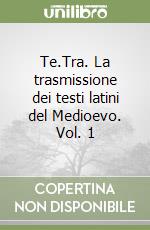 unilibro

Te.Tra. La trasmissione dei testi latini del Medioevo. Vol. 1

COPERTINA NON DISPONIBILE